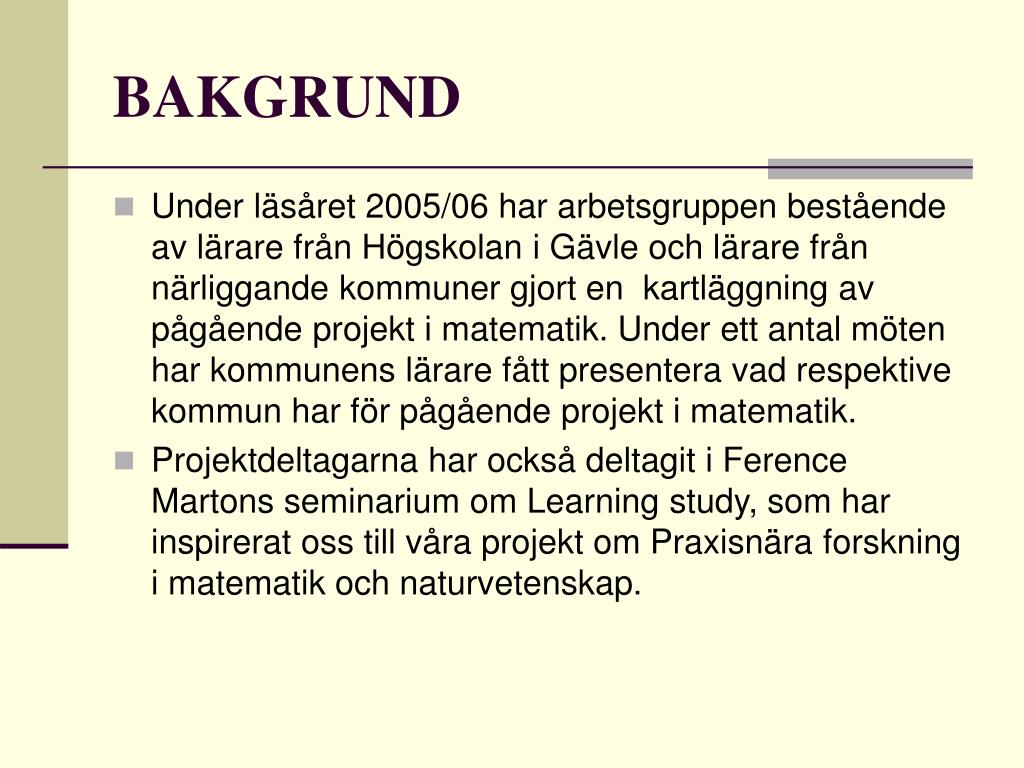 BAKGRUND

Under läsåret 2005/06 har arbetsgruppen bestående av lärare från Högskolan i Gävle och lärare från närliggande kommuner gjort en kartläggning av pågående projekt i matematik. Under ett antal möten har kommunens lärare fått presentera vad respektive kommun har för pågående projekt i matematik.

Projektdeltagarna har också deltagit i Ference Martons seminarium om Learning study, som har inspirerat oss till våra projekt om Praxisnära forskning i matematik och naturvetenskap.